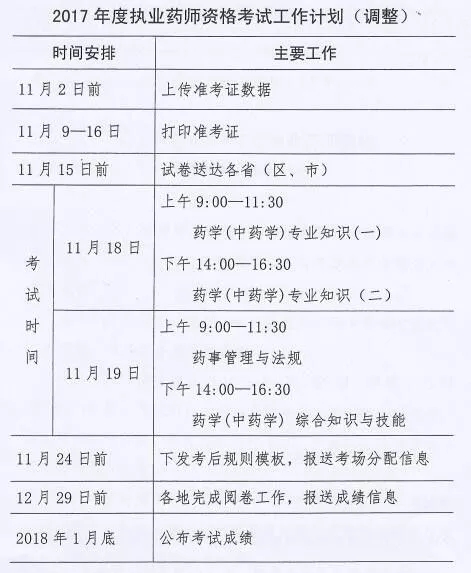 2017 年度执业药师资格考试工作计划（调整）

| 时间安排 | | 主要工作 |
|---|---|---|
| 11 月 2 日前 | | 上传准考证数据 |
| 11 月 9—16 日 | | 打印准考证 |
| 11 月 15 日前 | | 试卷送达各省（区、市） |
| 考试时间 | 11 月 18 日 | 上午 9:00—11:30 药学(中药学)专业知识(一) 下午 14:00—16:30 药学(中药学)专业知识（二） |
| 考试时间 | 11 月 19 日 | 上午 9:00—11:30 药事管理与法规 下午 14:00—16:30 药学(中药学) 综合知识与技能 |
| 11 月 24 日前 | | 下发考后规则模板，报送考场分配信息 |
| 12 月 29 日前 | | 各地完成阅卷工作，报送成绩信息 |
| 2018 年 1 月底 | | 公布考试成绩 |